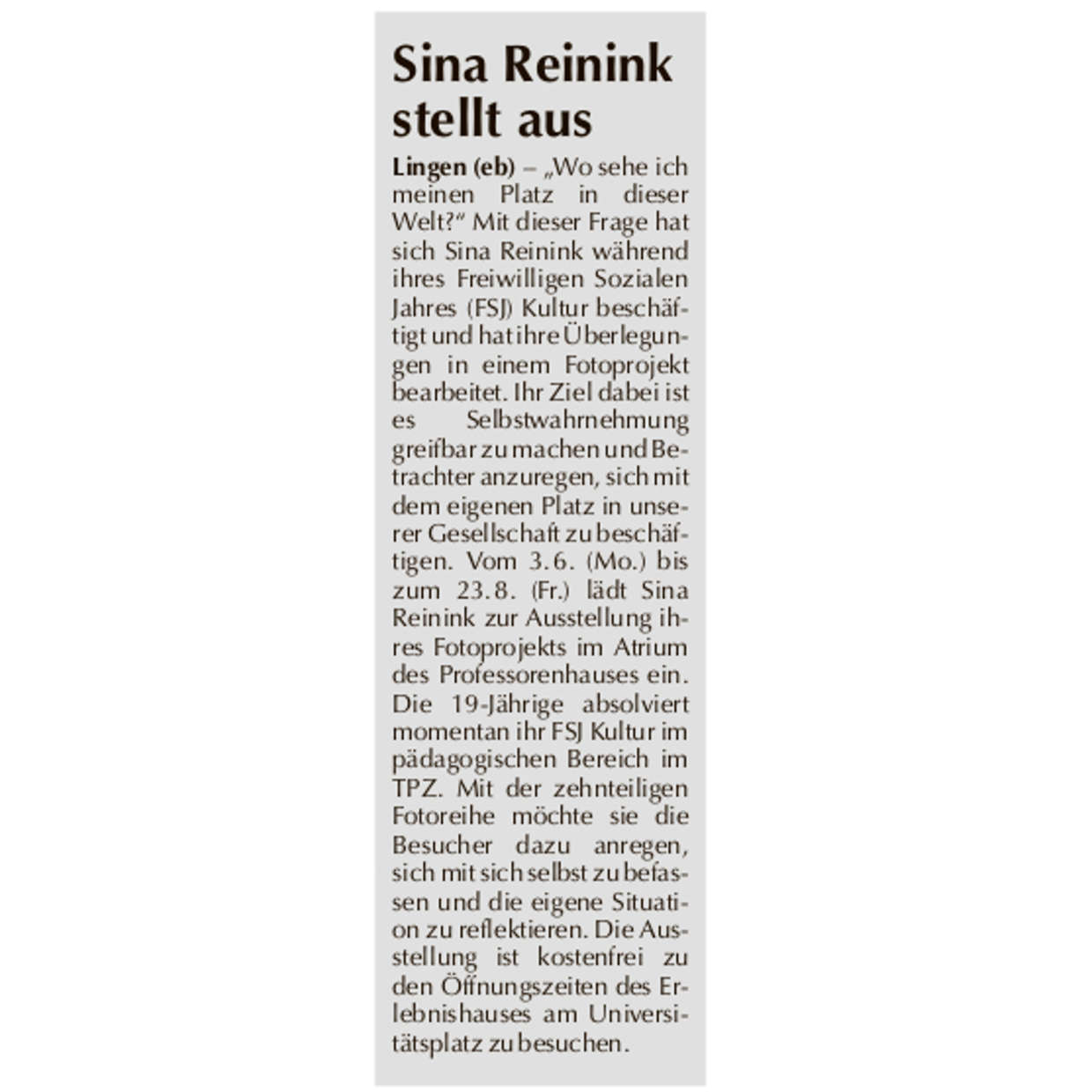 Sina Reinink stellt aus

Lingen (eb) – „Wo sehe ich meinen Platz in dieser Welt?“ Mit dieser Frage hat sich Sina Reinink während ihres Freiwilligen Sozialen Jahres (FSJ) Kultur beschäftigt und hat ihre Überlegungen in einem Fotoprojekt bearbeitet. Ihr Ziel dabei ist es Selbstwahrnehmung greifbar zu machen und Betrachter anzuregen, sich mit dem eigenen Platz in unserer Gesellschaft zu beschäftigen. Vom 3.6. (Mo.) bis zum 23.8. (Fr.) lädt Sina Reinink zur Ausstellung ihres Fotoprojekts im Atrium des Professorenhauses ein. Die 19-Jährige absolviert momentan ihr FSJ Kultur im pädagogischen Bereich im TPZ. Mit der zehnteiligen Fotoreihe möchte sie die Besucher dazu anregen, sich mit sich selbst zu befassen und die eigene Situation zu reflektieren. Die Ausstellung ist kostenfrei zu den Öffnungszeiten des Erlebnishauses am Universitätsplatz zu besuchen.